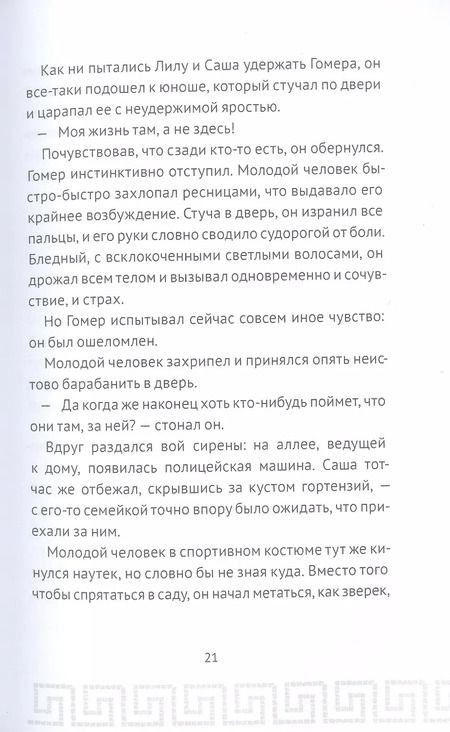 Как ни пытались Лилу и Саша удержать Гомера, он все-таки подошел к юноше, который стучал по двери и царапал ее с неудержимой яростью.

— Моя жизнь там, а не здесь!

Почувствовав, что сзади кто-то есть, он обернулся. Гомер инстинктивно отступил. Молодой человек быстро-быстро захлопал ресницами, что выдавало его крайнее возбуждение. Стуча в дверь, он изранил все пальцы, и его руки словно сводило судорогой от боли. Бледный, с всклокоченными светлыми волосами, он дрожал всем телом и вызывал одновременно и сочувствие, и страх.

Но Гомер испытывал сейчас совсем иное чувство: он был ошеломлен.

Молодой человек захрипел и принялся опять неистово барабанить в дверь.

— Да когда же наконец хоть кто-нибудь поймет, что они там, за ней? — стонал он.

Вдруг раздался вой сирены: на аллее, ведущей к дому, появилась полицейская машина. Саша тотчас же отбежал, скрывшись за кустом гортензий, — с его-то семейкой точно впору было ожидать, что приехали за ним.

Молодой человек в спортивном костюме тут же кинулся наутек, но словно бы не зная куда. Вместо того чтобы спрятаться в саду, он начал метаться, как зверек,

21